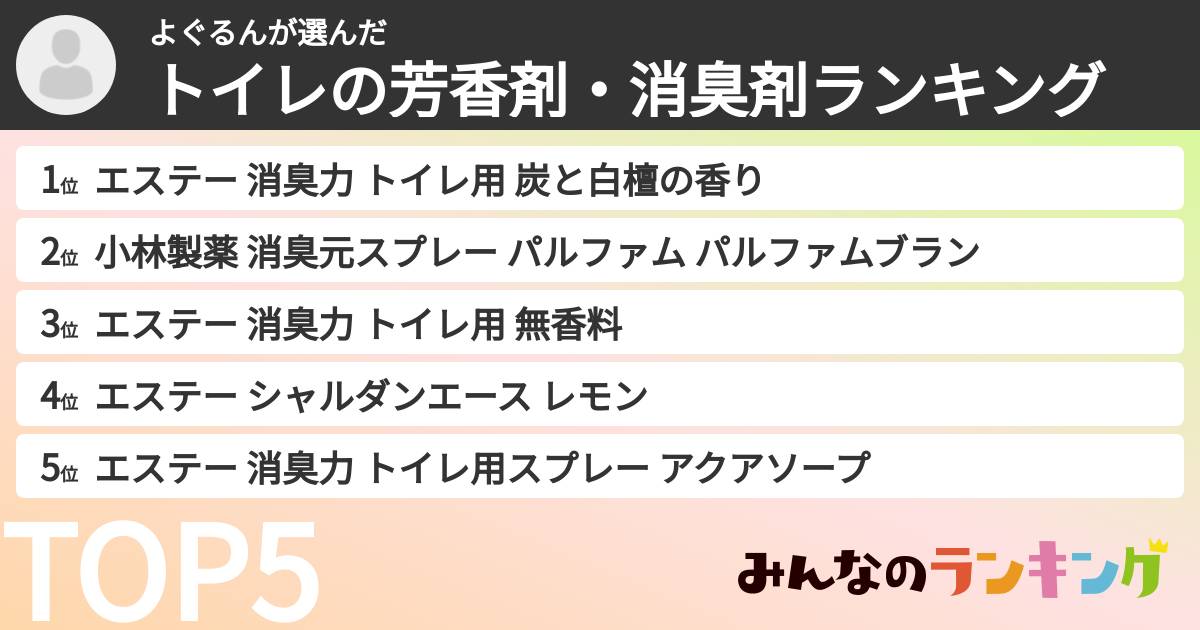 よぐるんが選んだ
トイレの芳香剤・消臭剤ランキング

1位 エステー 消臭力 トイレ用 炭と白檀の香り

2位 小林製薬 消臭元スプレー パルファム パルファムブラン

3位 エステー 消臭力 トイレ用 無香料

4位 エステー シャルダンエース レモン

5位 エステー 消臭力 トイレ用スプレー アクアソープ

TOP5

みんなのランキング